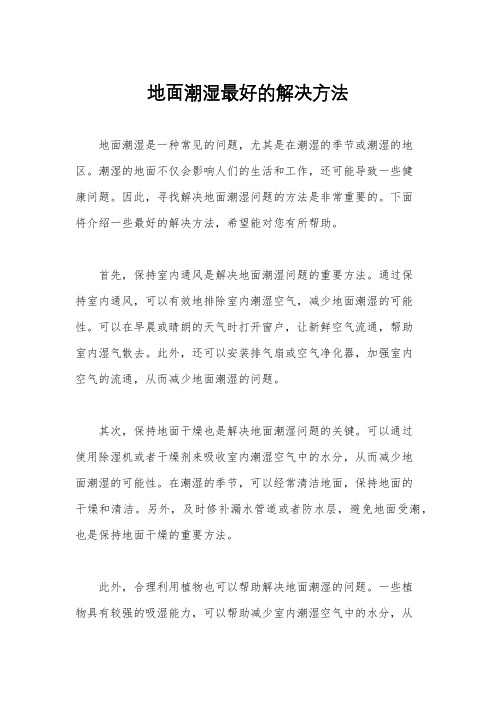 地面潮湿最好的解决方法

地面潮湿是一种常见的问题，尤其是在潮湿的季节或潮湿的地区。潮湿的地面不仅会影响人们的生活和工作，还可能导致一些健康问题。因此，寻找解决地面潮湿问题的方法是非常重要的。下面将介绍一些最好的解决方法，希望能对您有所帮助。

首先，保持室内通风是解决地面潮湿问题的重要方法。通过保持室内通风，可以有效地排除室内潮湿空气，减少地面潮湿的可能性。可以在早晨或晴朗的天气时打开窗户，让新鲜空气流通，帮助室内湿气散去。此外，还可以安装排气扇或空气净化器，加强室内空气的流通，从而减少地面潮湿的问题。

其次，保持地面干燥也是解决地面潮湿问题的关键。可以通过使用除湿机或者干燥剂来吸收室内潮湿空气中的水分，从而减少地面潮湿的可能性。在潮湿的季节，可以经常清洁地面，保持地面的干燥和清洁。另外，及时修补漏水管道或者防水层，避免地面受潮，也是保持地面干燥的重要方法。

此外，合理利用植物也可以帮助解决地面潮湿的问题。一些植物具有较强的吸湿能力，可以帮助减少室内潮湿空气中的水分，从